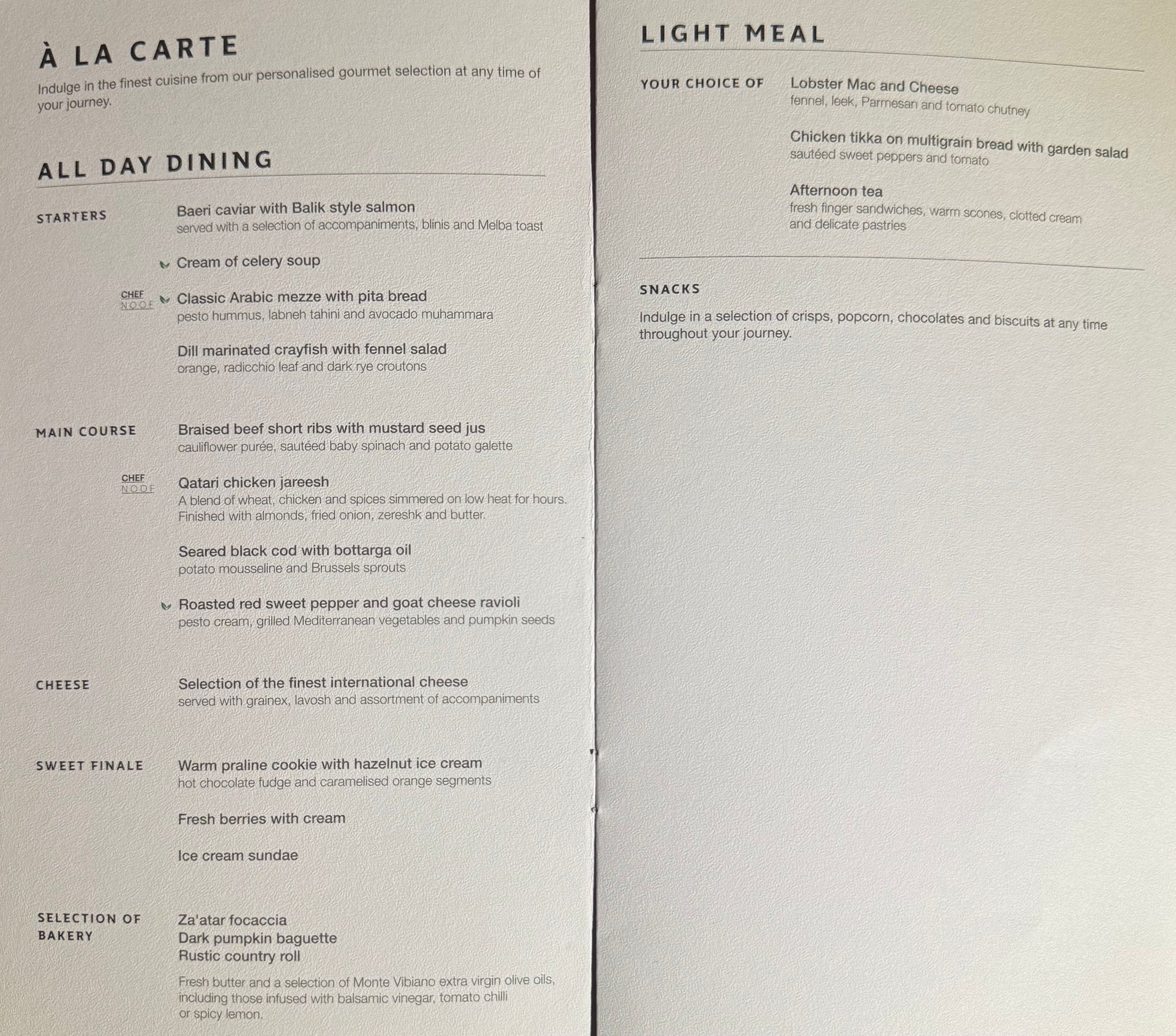 À LA CARTE

Indulge in the finest cuisine from our personalised gourmet selection at any time of your journey.

ALL DAY DINING

STARTERS

Baeri caviar with Balik style salmon
served with a selection of accompaniments, blinis and Melba toast

Cream of celery soup

CHEF NOOF

Classic Arabic mezze with pita bread
pesto hummus, labneh tahini and avocado muhammara

Dill marinated crayfish with fennel salad
orange, radicchio leaf and dark rye croutons

MAIN COURSE

Braised beef short ribs with mustard seed jus
cauliflower purée, sautéed baby spinach and potato galette

CHEF NOOF

Qatari chicken jareesh
A blend of wheat, chicken and spices simmered on low heat for hours. Finished with almonds, fried onion, zereshk and butter.

Seared black cod with bottarga oil
potato mousseline and Brussels sprouts

Roasted red sweet pepper and goat cheese ravioli
pesto cream, grilled Mediterranean vegetables and pumpkin seeds

CHEESE

Selection of the finest international cheese
served with grainex, lavosh and assortment of accompaniments

SWEET FINALE

Warm praline cookie with hazelnut ice cream
hot chocolate fudge and caramelised orange segments

Fresh berries with cream

Ice cream sundae

SELECTION OF BAKERY

Za'atar focaccia
Dark pumpkin baguette
Rustic country roll

Fresh butter and a selection of Monte Vibiano extra virgin olive oils, including those infused with balsamic vinegar, tomato chilli or spicy lemon.

LIGHT MEAL

YOUR CHOICE OF

Lobster Mac and Cheese
fennel, leek, Parmesan and tomato chutney

Chicken tikka on multigrain bread with garden salad
sautéed sweet peppers and tomato

Afternoon tea
fresh finger sandwiches, warm scones, clotted cream and delicate pastries

SNACKS

Indulge in a selection of crisps, popcorn, chocolates and biscuits at any time throughout your journey.